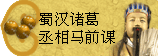 蜀汉诸葛
丞相马前课